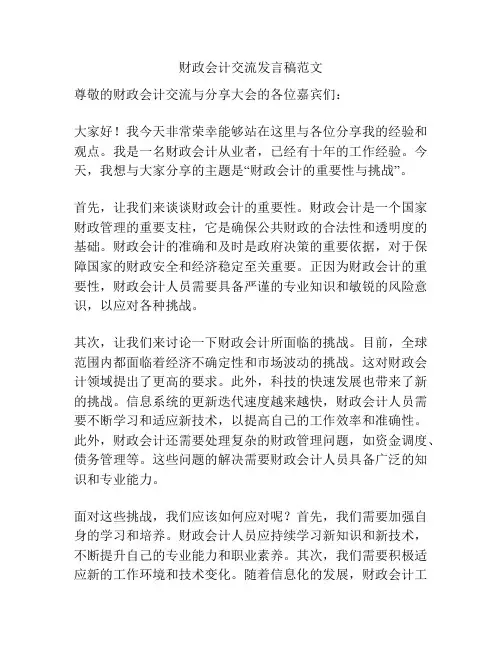 财政会计交流发言稿范文

尊敬的财政会计交流与分享大会的各位嘉宾们：

大家好！我今天非常荣幸能够站在这里与各位分享我的经验和观点。我是一名财政会计从业者，已经有十年的工作经验。今天，我想与大家分享的主题是“财政会计的重要性与挑战”。

首先，让我们来谈谈财政会计的重要性。财政会计是一个国家财政管理的重要支柱，它是确保公共财政的合法性和透明度的基础。财政会计的准确和及时是政府决策的重要依据，对于保障国家的财政安全和经济稳定至关重要。正因为财政会计的重要性，财政会计人员需要具备严谨的专业知识和敏锐的风险意识，以应对各种挑战。

其次，让我们来讨论一下财政会计所面临的挑战。目前，全球范围内都面临着经济不确定性和市场波动的挑战。这对财政会计领域提出了更高的要求。此外，科技的快速发展也带来了新的挑战。信息系统的更新迭代速度越来越快，财政会计人员需要不断学习和适应新技术，以提高自己的工作效率和准确性。此外，财政会计还需要处理复杂的财政管理问题，如资金调度、债务管理等。这些问题的解决需要财政会计人员具备广泛的知识和专业能力。

面对这些挑战，我们应该如何应对呢？首先，我们需要加强自身的学习和培养。财政会计人员应持续学习新知识和新技术，不断提升自己的专业能力和职业素养。其次，我们需要积极适应新的工作环境和技术变化。随着信息化的发展，财政会计工